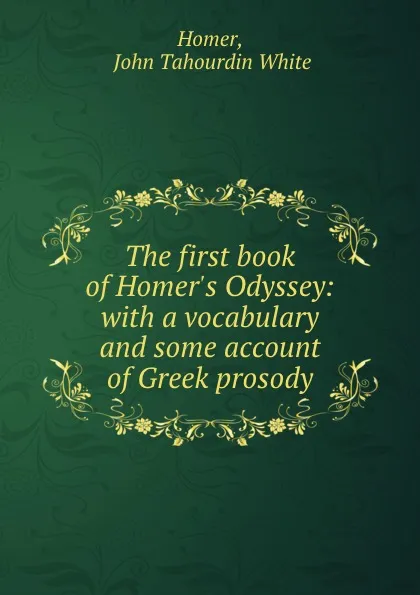 Homer,
John Tahourdin White

The first book of Homer's Odyssey: with a vocabulary and some account of Greek prosody